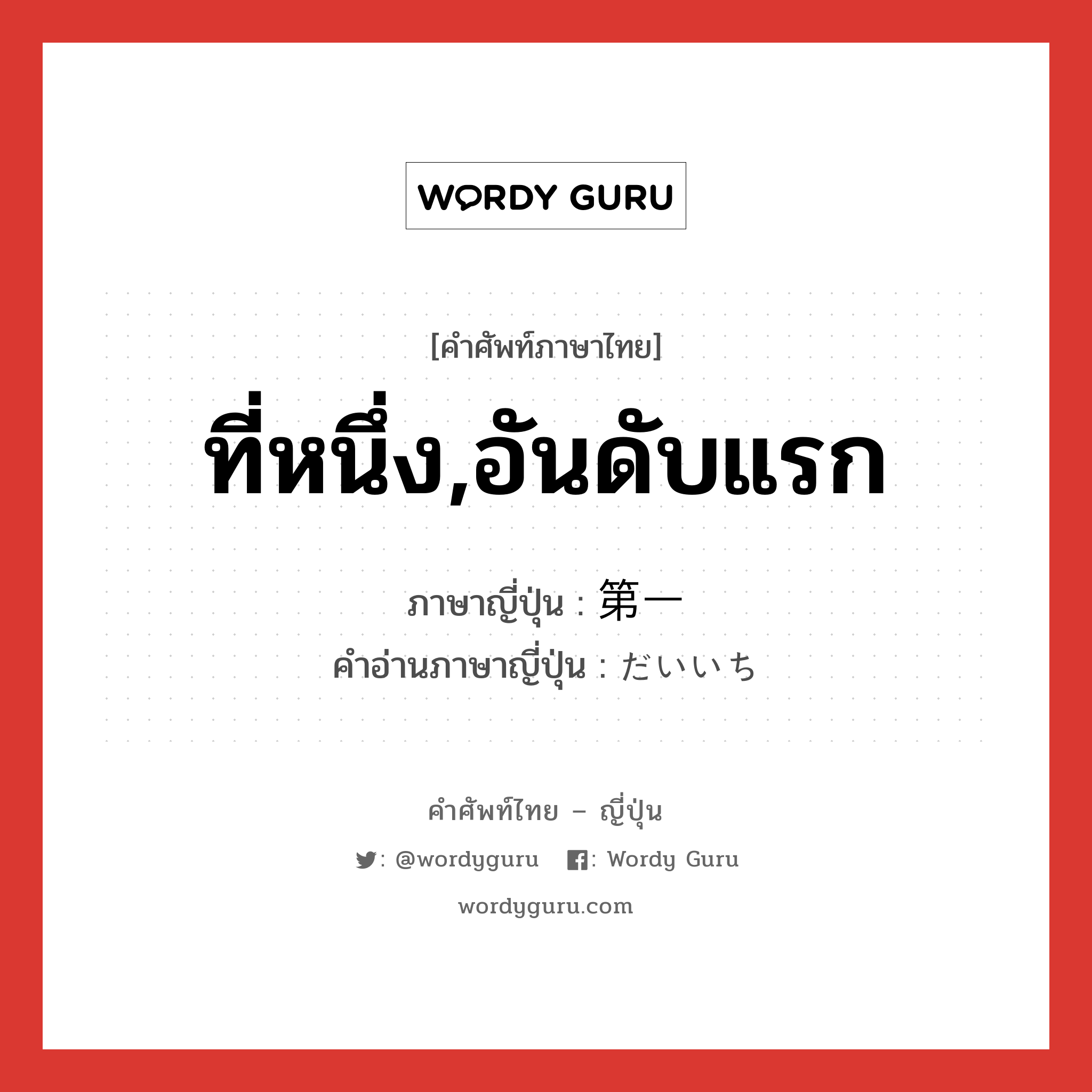 WORDY GURU

[คำศัพท์ภาษาไทย]

ที่หนึ่ง,อันดับแรก

ภาษาญี่ปุ่น : 第一
คำอ่านภาษาญี่ปุ่น : だいいち

คำศัพท์ไทย – ญี่ปุ่น

: @wordyguru : Wordy Guru

wordyguru.com